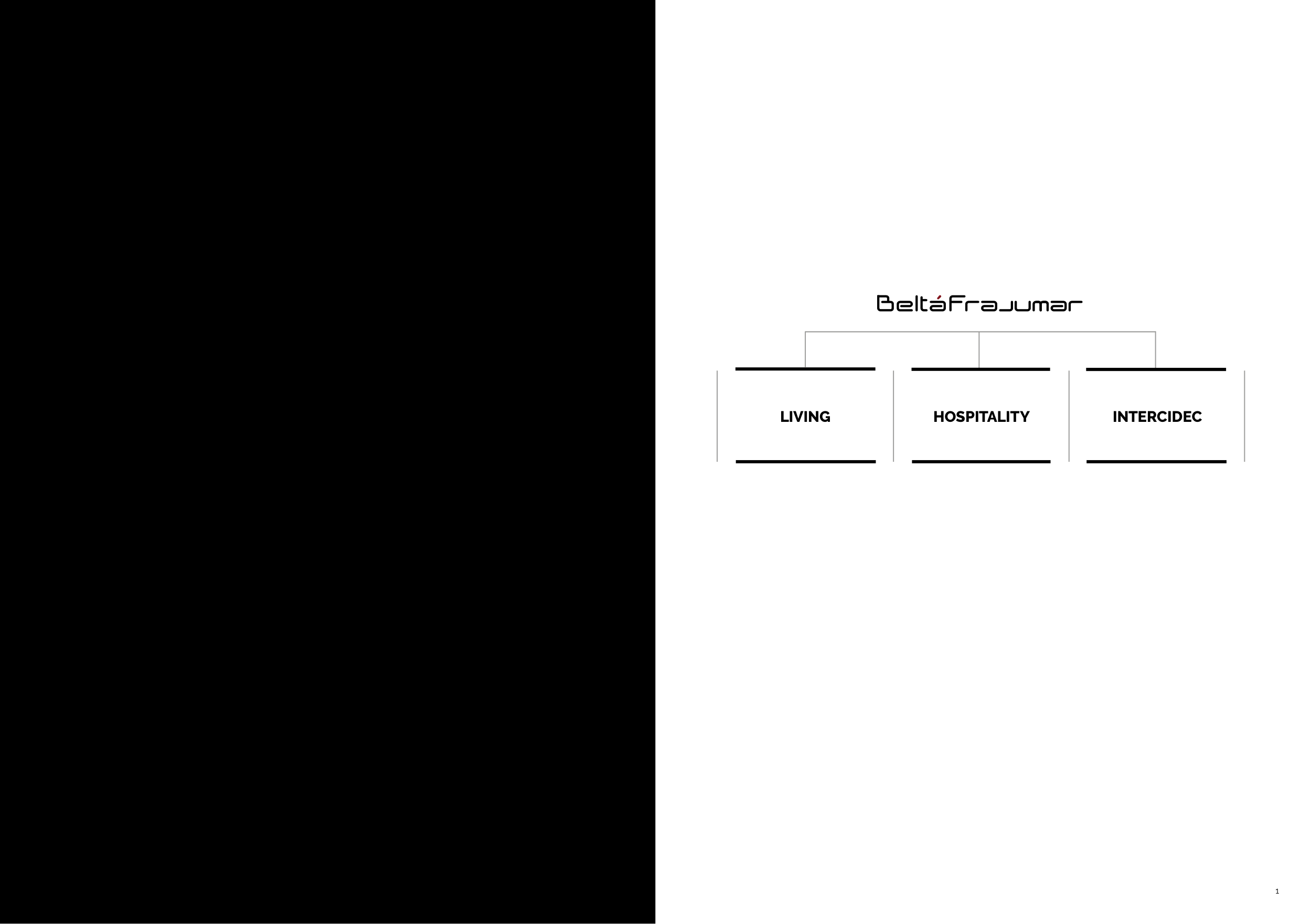 BeltáFrajumar

LIVING

HOSPITALITY

INTERCIDEC

1